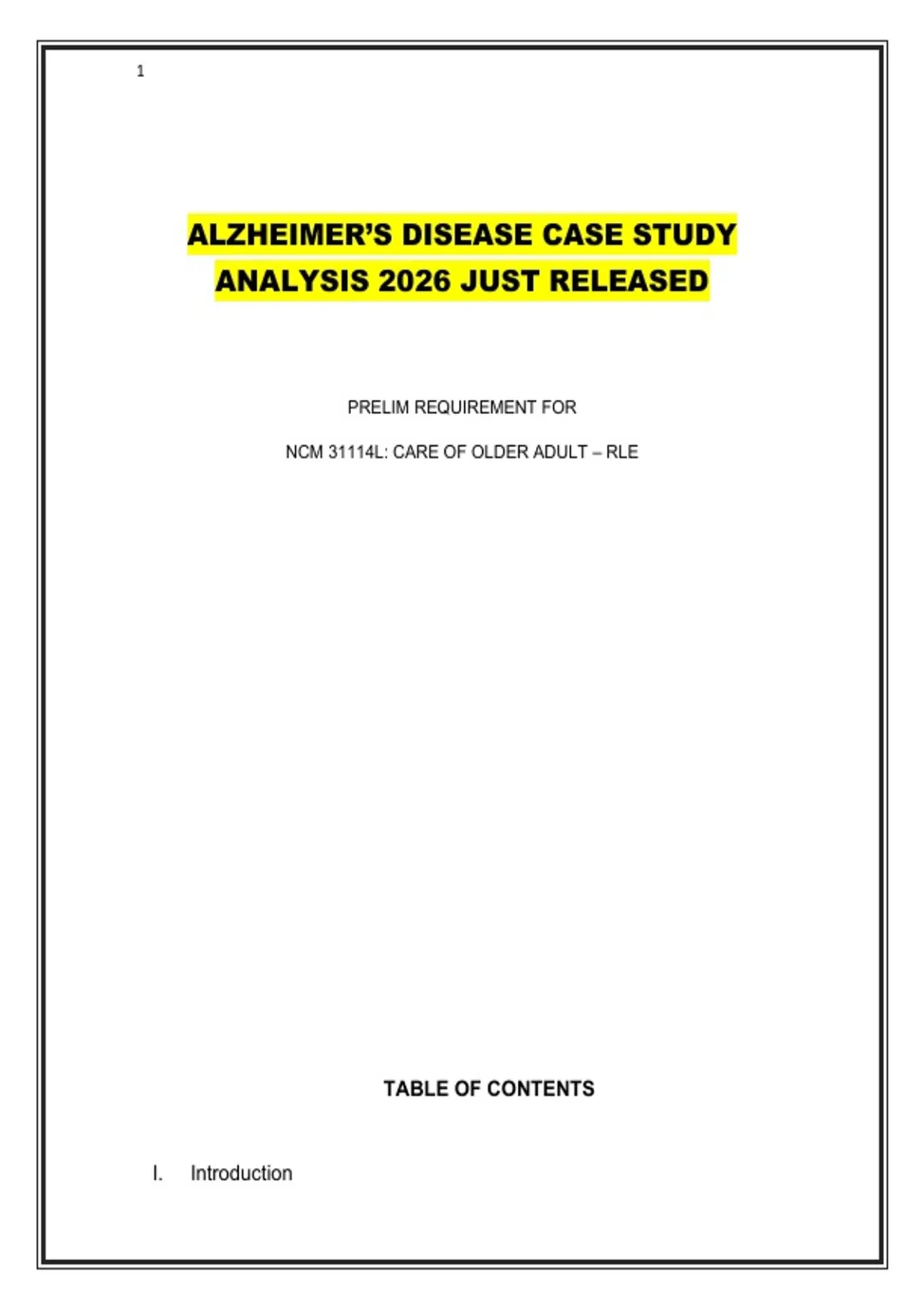 1

ALZHEIMER'S DISEASE CASE STUDY ANALYSIS 2026 JUST RELEASED

PRELIM REQUIREMENT FOR

NCM 31114L: CARE OF OLDER ADULT – RLE

TABLE OF CONTENTS

I. Introduction